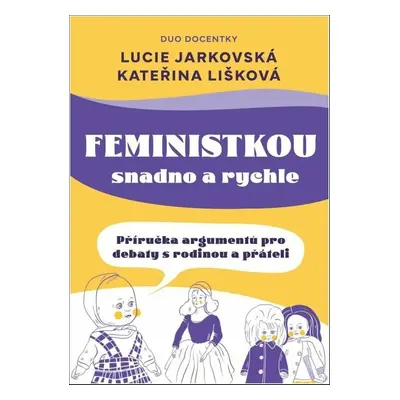 DUO DOCENTKY

LUCIE JARKOVSKÁ
KATEŘINA LIŠKOVÁ

FEMINISTKOU
snadno a rychle

Příručka argumentů pro debaty s rodinou a přáteli